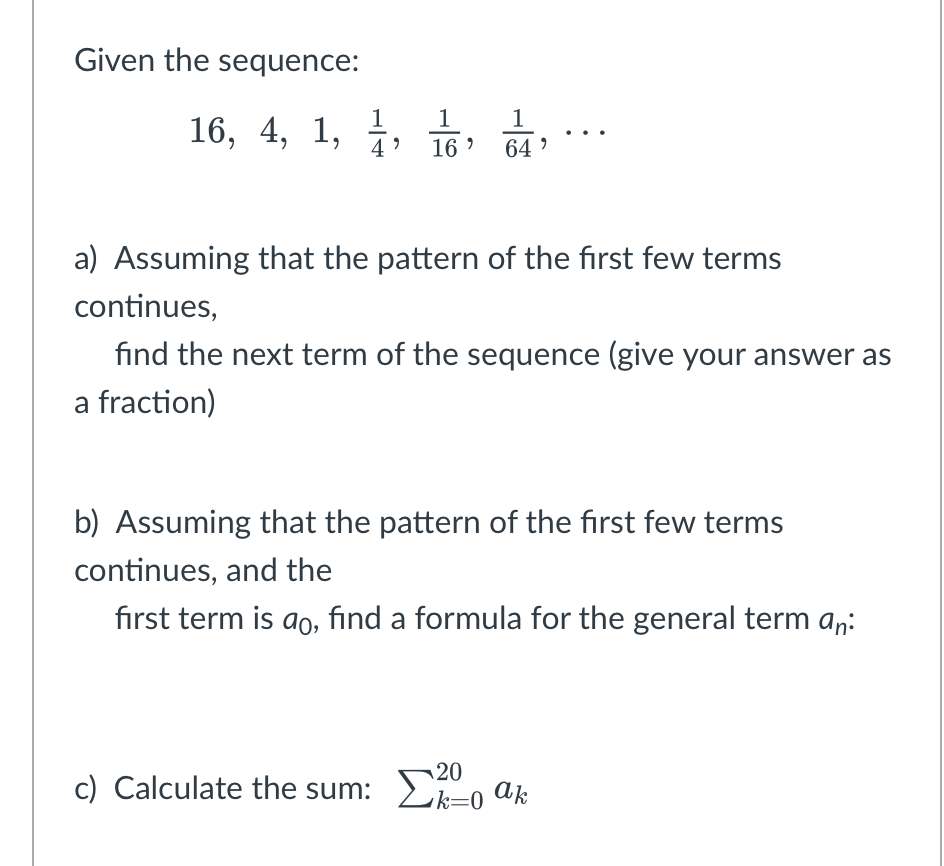 Given the sequence:

$16,\ 4,\ 1,\ \frac{1}{4},\ \frac{1}{16},\ \frac{1}{64},\ \cdots$

a) Assuming that the pattern of the first few terms continues,

find the next term of the sequence (give your answer as a fraction)

b) Assuming that the pattern of the first few terms continues, and the

first term is $a_0$, find a formula for the general term $a_n$:

c) Calculate the sum: $\sum_{k=0}^{20} a_k$